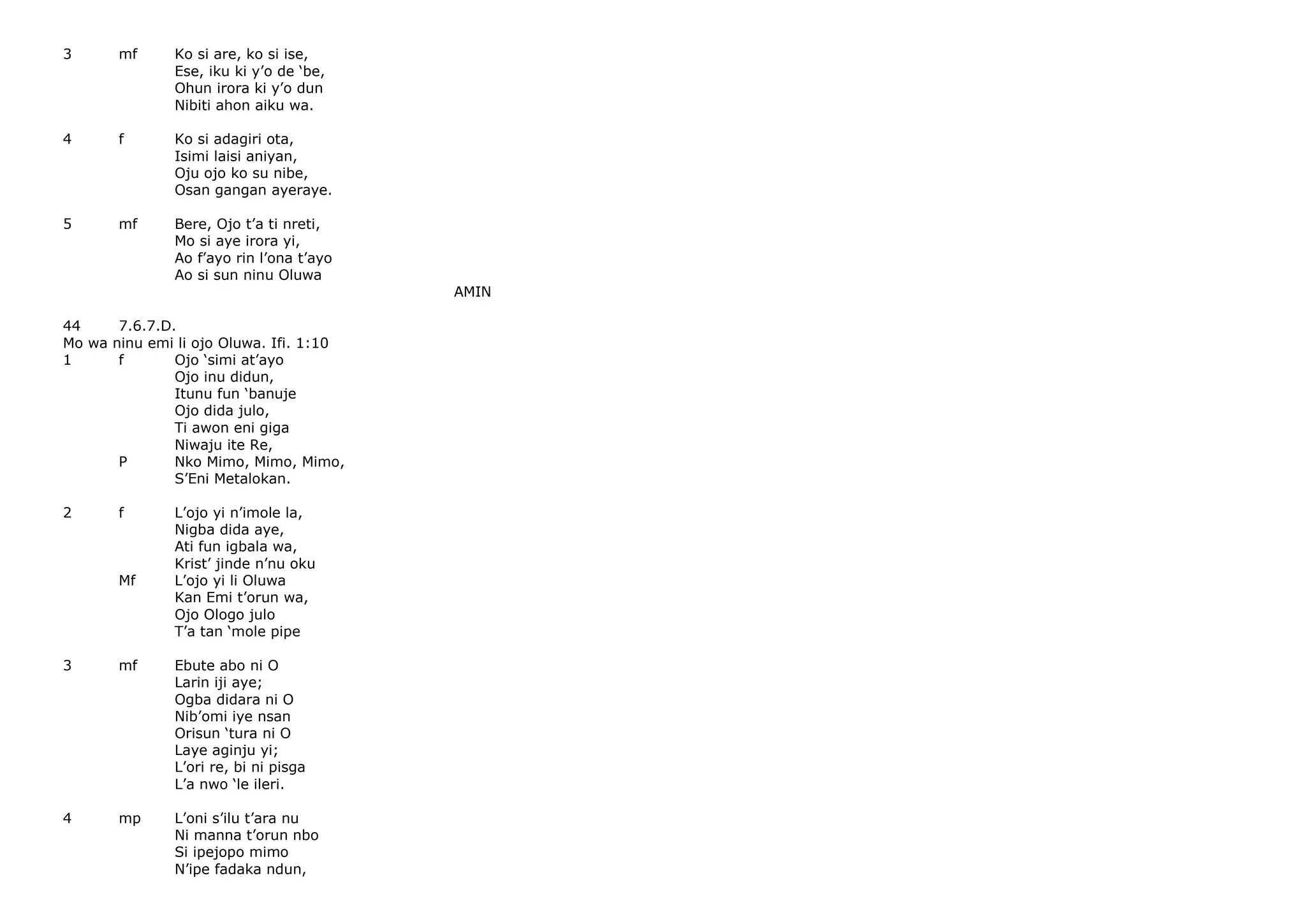 3 mf Ko si are, ko si ise,
Ese, iku ki y’o de ‘be,
Ohun irora ki y’o dun
Nibiti ahon aiku wa.

4 f Ko si adagiri ota,
Isimi laisi aniyan,
Oju ojo ko su nibe,
Osan gangan ayeraye.

5 mf Bere, Ojo t’a ti nreti,
Mo si aye irora yi,
Ao f’ayo rin l’ona t’ayo
Ao si sun ninu Oluwa

AMIN

44 7.6.7.D.
Mo wa ninu emi li ojo Oluwa. Ifi. 1:10
1 f Ojo ‘simi at’ayo
Ojo inu didun,
Itunu fun ‘banuje
Ojo dida julo,
Ti awon eni giga
Niwaju ite Re,
P Nko Mimo, Mimo, Mimo,
S’Eni Metalokan.

2 f L’ojo yi n’imole la,
Nigba dida aye,
Ati fun igbala wa,
Krist’ jinde n’nu oku
Mf L’ojo yi li Oluwa
Kan Emi t’orun wa,
Ojo Ologo julo
T’a tan ‘mole pipe

3 mf Ebute abo ni O
Larin iji aye;
Ogba didara ni O
Nib’omi iye nsan
Orisun ‘tura ni O
Laye aginju yi;
L’ori re, bi ni pisga
L’a nwo ‘le ileri.

4 mp L’oni s’ilu t’ara nu
Ni manna t’orun nbo
Si ipejopo mimo
N’ipe fadaka ndun,